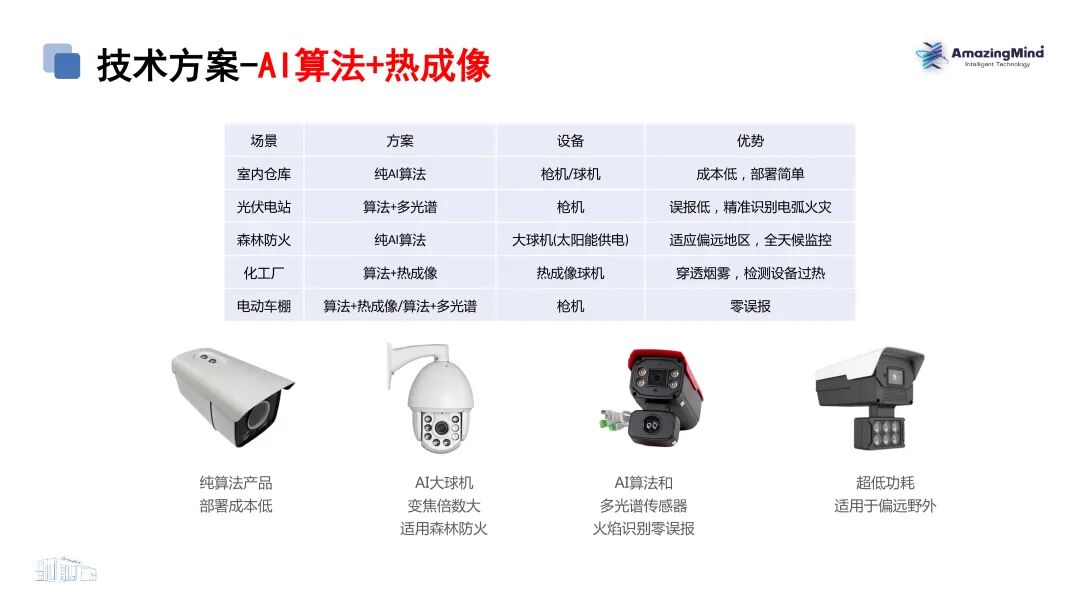 技术方案-AI算法+热成像

AmazingMind
Intelligent Technology

| 场景 | 方案 | 设备 | 优势 |
|---|---|---|---|
| 室内仓库 | 纯AI算法 | 枪机/球机 | 成本低，部署简单 |
| 光伏电站 | 算法+多光谱 | 枪机 | 误报低，精准识别电弧火灾 |
| 森林防火 | 纯AI算法 | 大球机(太阳能供电) | 适应偏远地区，全天候监控 |
| 化工厂 | 算法+热成像 | 热成像球机 | 穿透烟雾，检测设备过热 |
| 电动车棚 | 算法+热成像/算法+多光谱 | 枪机 | 零误报 |

纯算法产品
部署成本低

AI大球机
变焦倍数大
适用森林防火

AI算法和
多光谱传感器
火焰识别零误报

超低功耗
适用于偏远野外